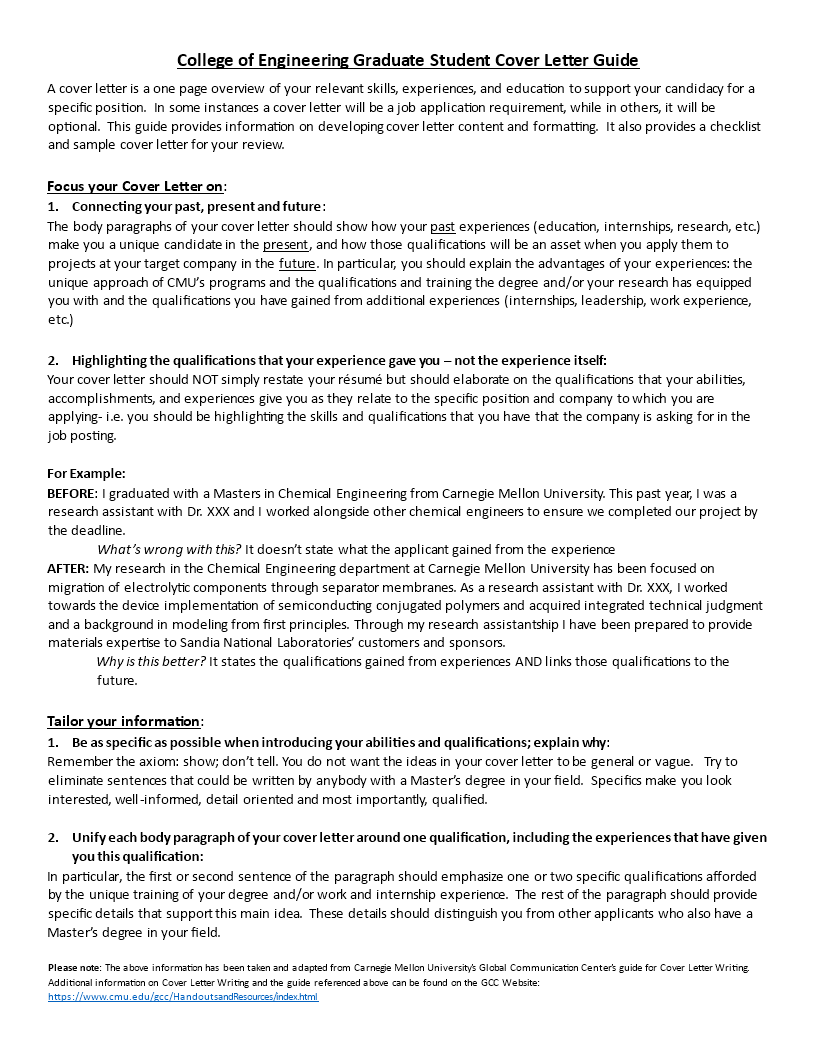 College of Engineering Graduate Student Cover Letter Guide

A cover letter is a one page overview of your relevant skills, experiences, and education to support your candidacy for a specific position. In some instances a cover letter will be a job application requirement, while in others, it will be optional. This guide provides information on developing cover letter content and formatting. It also provides a checklist and sample cover letter for your review.

Focus your Cover Letter on:

1. Connecting your past, present and future:

The body paragraphs of your cover letter should show how your past experiences (education, internships, research, etc.) make you a unique candidate in the present, and how those qualifications will be an asset when you apply them to projects at your target company in the future. In particular, you should explain the advantages of your experiences: the unique approach of CMU's programs and the qualifications and training the degree and/or your research has equipped you with and the qualifications you have gained from additional experiences (internships, leadership, work experience, etc.)

2. Highlighting the qualifications that your experience gave you – not the experience itself:

Your cover letter should NOT simply restate your résumé but should elaborate on the qualifications that your abilities, accomplishments, and experiences give you as they relate to the specific position and company to which you are applying- i.e. you should be highlighting the skills and qualifications that you have that the company is asking for in the job posting.

For Example:

BEFORE: I graduated with a Masters in Chemical Engineering from Carnegie Mellon University. This past year, I was a research assistant with Dr. XXX and I worked alongside other chemical engineers to ensure we completed our project by the deadline.

What's wrong with this? It doesn't state what the applicant gained from the experience

AFTER: My research in the Chemical Engineering department at Carnegie Mellon University has been focused on migration of electrolytic components through separator membranes. As a research assistant with Dr. XXX, I worked towards the device implementation of semiconducting conjugated polymers and acquired integrated technical judgment and a background in modeling from first principles. Through my research assistantship I have been prepared to provide materials expertise to Sandia National Laboratories' customers and sponsors.

Why is this better? It states the qualifications gained from experiences AND links those qualifications to the future.

Tailor your information:

1. Be as specific as possible when introducing your abilities and qualifications; explain why:

Remember the axiom: show; don't tell. You do not want the ideas in your cover letter to be general or vague. Try to eliminate sentences that could be written by anybody with a Master's degree in your field. Specifics make you look interested, well-informed, detail oriented and most importantly, qualified.

2. Unify each body paragraph of your cover letter around one qualification, including the experiences that have given you this qualification:

In particular, the first or second sentence of the paragraph should emphasize one or two specific qualifications afforded by the unique training of your degree and/or work and internship experience. The rest of the paragraph should provide specific details that support this main idea. These details should distinguish you from other applicants who also have a Master's degree in your field.

Please note: The above information has been taken and adapted from Carnegie Mellon University's Global Communication Center's guide for Cover Letter Writing. Additional information on Cover Letter Writing and the guide referenced above can be found on the GCC Website: https://www.cmu.edu/gcc/HandoutsandResources/index.html